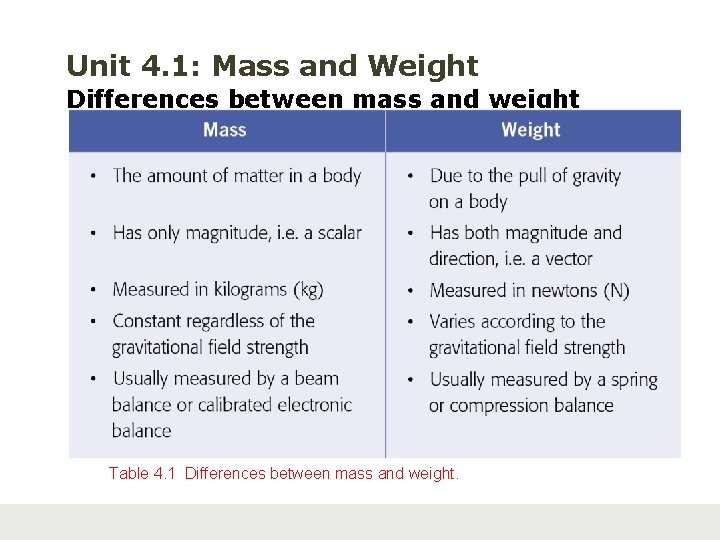 Unit 4.1: Mass and Weight
Differences between mass and weight

| Mass | Weight |
|---|---|
| • The amount of matter in a body | • Due to the pull of gravity on a body |
| • Has only magnitude, i.e. a scalar | • Has both magnitude and direction, i.e. a vector |
| • Measured in kilograms (kg) | • Measured in newtons (N) |
| • Constant regardless of the gravitational field strength | • Varies according to the gravitational field strength |
| • Usually measured by a beam balance or calibrated electronic balance | • Usually measured by a spring or compression balance |

Table 4.1 Differences between mass and weight.